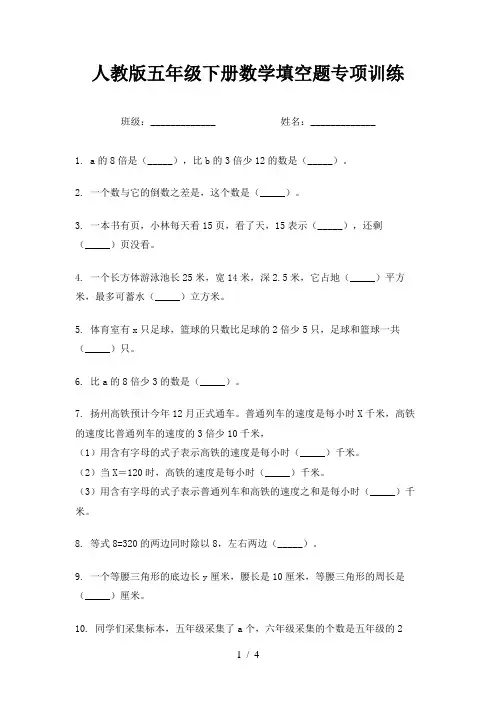 人教版五年级下册数学填空题专项训练

班级：____________　　　　姓名：____________

1. a 的 8 倍是（_____），比 b 的 3 倍少 12 的数是（_____）。

2. 一个数与它的倒数之差是，这个数是（_____）。

3. 一本书有页，小林每天看 15 页，看了天，15 表示（_____），还剩（_____）页没看。

4. 一个长方体游泳池长 25 米，宽 14 米，深 2.5 米，它占地（_____）平方米，最多可蓄水（_____）立方米。

5. 体育室有 x 只足球，篮球的只数比足球的 2 倍少 5 只，足球和篮球一共（_____）只。

6. 比 a 的 8 倍少 3 的数是（_____）。

7. 扬州高铁预计今年 12 月正式通车。普通列车的速度是每小时 X 千米，高铁的速度比普通列车的速度的 3 倍少 10 千米，
（1）用含有字母的式子表示高铁的速度是每小时（_____）千米。
（2）当 X＝120 时，高铁的速度是每小时（_____）千米。
（3）用含有字母的式子表示普通列车和高铁的速度之和是每小时（_____）千米。

8. 等式 8=320 的两边同时除以 8，左右两边（_____）。

9. 一个等腰三角形的底边长 y 厘米，腰长是 10 厘米，等腰三角形的周长是（_____）厘米。

10. 同学们采集标本，五年级采集了 a 个，六年级采集的个数是五年级的 2

1 / 4